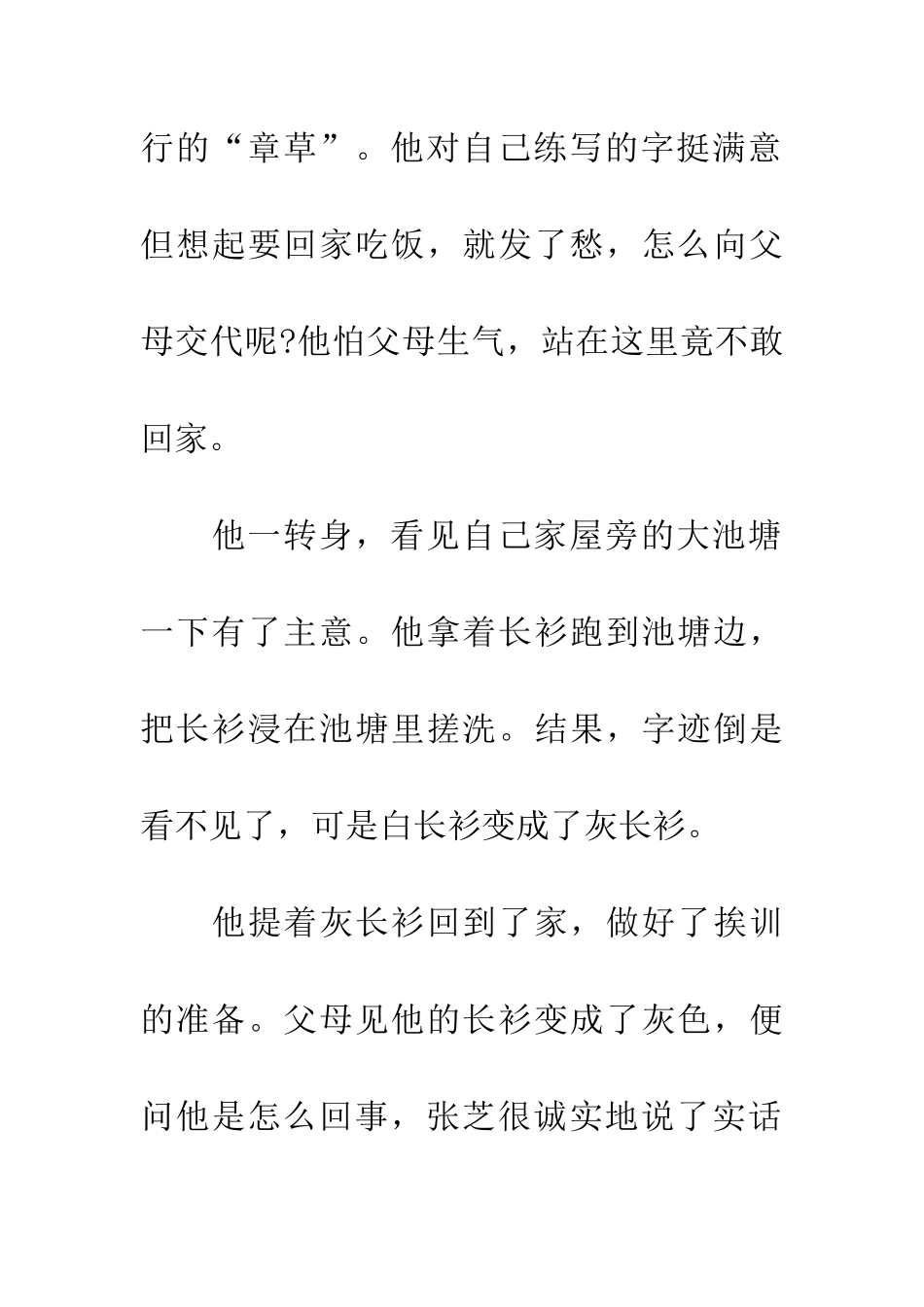 行的“章草”。他对自己练写的字挺满意但想起要回家吃饭，就发了愁，怎么向父母交代呢?他怕父母生气，站在这里竟不敢回家。

他一转身，看见自己家屋旁的大池塘一下有了主意。他拿着长衫跑到池塘边，把长衫浸在池塘里搓洗。结果，字迹倒是看不见了，可是白长衫变成了灰长衫。

他提着灰长衫回到了家，做好了挨训的准备。父母见他的长衫变成了灰色，便问他是怎么回事，张芝很诚实地说了实话